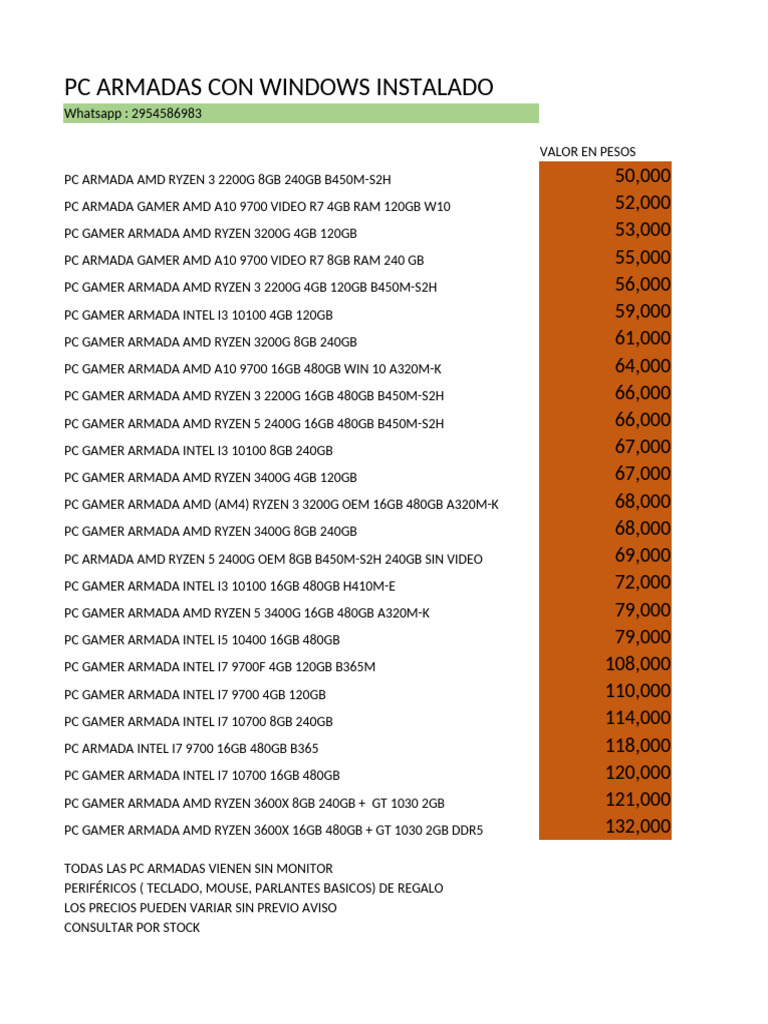 PC ARMADAS CON WINDOWS INSTALADO

Whatsapp : 2954586983

| | VALOR EN PESOS |
|---|---|
| PC ARMADA AMD RYZEN 3 2200G 8GB 240GB B450M-S2H | 50,000 |
| PC ARMADA GAMER AMD A10 9700 VIDEO R7 4GB RAM 120GB W10 | 52,000 |
| PC GAMER ARMADA AMD RYZEN 3200G 4GB 120GB | 53,000 |
| PC ARMADA GAMER AMD A10 9700 VIDEO R7 8GB RAM 240 GB | 55,000 |
| PC GAMER ARMADA AMD RYZEN 3 2200G 4GB 120GB B450M-S2H | 56,000 |
| PC GAMER ARMADA INTEL I3 10100 4GB 120GB | 59,000 |
| PC GAMER ARMADA AMD RYZEN 3200G 8GB 240GB | 61,000 |
| PC GAMER ARMADA AMD A10 9700 16GB 480GB WIN 10 A320M-K | 64,000 |
| PC GAMER ARMADA AMD RYZEN 3 2200G 16GB 480GB B450M-S2H | 66,000 |
| PC GAMER ARMADA AMD RYZEN 5 2400G 16GB 480GB B450M-S2H | 66,000 |
| PC GAMER ARMADA INTEL I3 10100 8GB 240GB | 67,000 |
| PC GAMER ARMADA AMD RYZEN 3400G 4GB 120GB | 67,000 |
| PC GAMER ARMADA AMD (AM4) RYZEN 3 3200G OEM 16GB 480GB A320M-K | 68,000 |
| PC GAMER ARMADA AMD RYZEN 3400G 8GB 240GB | 68,000 |
| PC ARMADA AMD RYZEN 5 2400G OEM 8GB B450M-S2H 240GB SIN VIDEO | 69,000 |
| PC GAMER ARMADA INTEL I3 10100 16GB 480GB H410M-E | 72,000 |
| PC GAMER ARMADA AMD RYZEN 5 3400G 16GB 480GB A320M-K | 79,000 |
| PC GAMER ARMADA INTEL I5 10400 16GB 480GB | 79,000 |
| PC GAMER ARMADA INTEL I7 9700F 4GB 120GB B365M | 108,000 |
| PC GAMER ARMADA INTEL I7 9700 4GB 120GB | 110,000 |
| PC GAMER ARMADA INTEL I7 10700 8GB 240GB | 114,000 |
| PC ARMADA INTEL I7 9700 16GB 480GB B365 | 118,000 |
| PC GAMER ARMADA INTEL I7 10700 16GB 480GB | 120,000 |
| PC GAMER ARMADA AMD RYZEN 3600X 8GB 240GB + GT 1030 2GB | 121,000 |
| PC GAMER ARMADA AMD RYZEN 3600X 16GB 480GB + GT 1030 2GB DDR5 | 132,000 |

TODAS LAS PC ARMADAS VIENEN SIN MONITOR
PERIFÉRICOS ( TECLADO, MOUSE, PARLANTES BASICOS) DE REGALO
LOS PRECIOS PUEDEN VARIAR SIN PREVIO AVISO
CONSULTAR POR STOCK